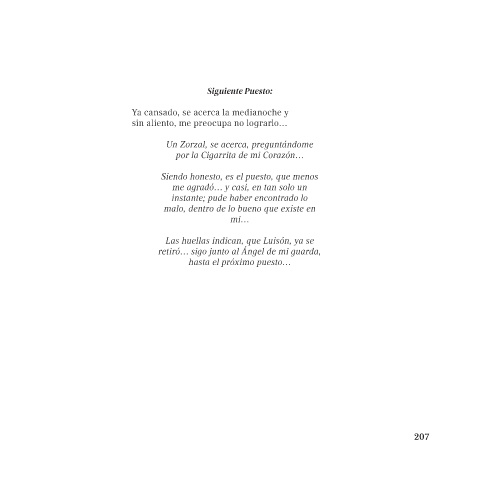 Siguiente Puesto:

Ya cansado, se acerca la medianoche y sin aliento, me preocupa no lograrlo…

Un Zorzal, se acerca, preguntándome por la Cigarrita de mi Corazón…

Siendo honesto, es el puesto, que menos me agradó… y casi, en tan solo un instante; pude haber encontrado lo malo, dentro de lo bueno que existe en mí…

Las huellas indican, que Luisón, ya se retiró… sigo junto al Ángel de mi guarda, hasta el próximo puesto…

207